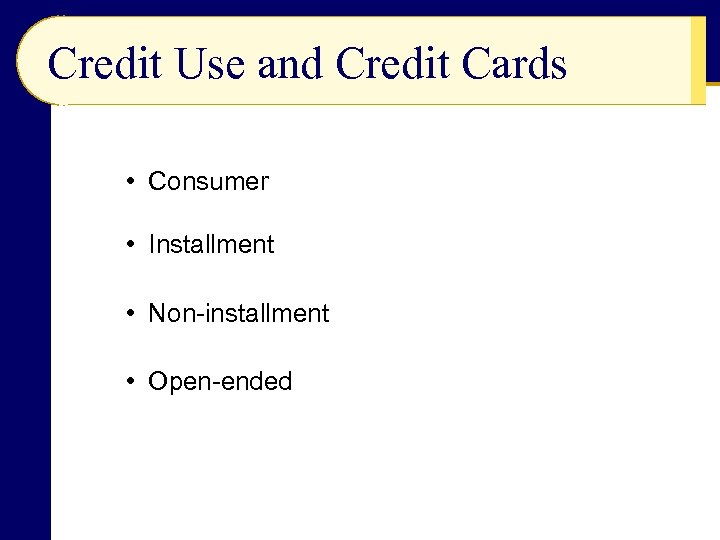 Credit Use and Credit Cards

• Consumer

• Installment

• Non-installment

• Open-ended